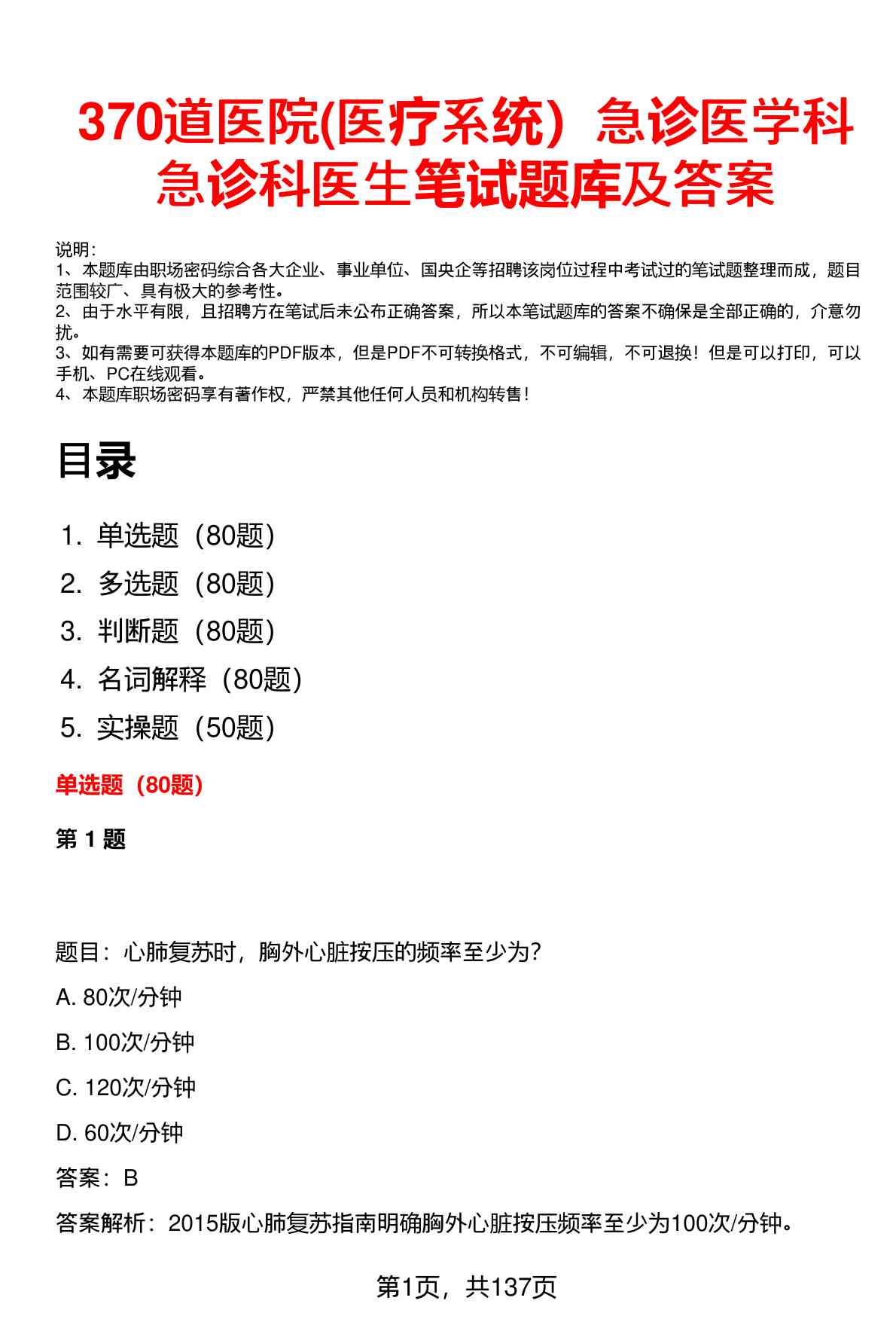 370道医院(医疗系统）急诊医学科急诊科医生笔试题库及答案

说明：
1、本题库由职场密码综合各大企业、事业单位、国央企等招聘该岗位过程中考试过的笔试题整理而成，题目范围较广、具有极大的参考性。
2、由于水平有限，且招聘方在笔试后未公布正确答案，所以本笔试题库的答案不确保是全部正确的，介意勿扰。
3、如有需要可获得本题库的PDF版本，但是PDF不可转换格式，不可编辑，不可退换！但是可以打印，可以手机、PC在线观看。
4、本题库职场密码享有著作权，严禁其他任何人员和机构转售！

目录

1. 单选题（80题）
2. 多选题（80题）
3. 判断题（80题）
4. 名词解释（80题）
5. 实操题（50题）

单选题（80题）

第 1 题

题目：心肺复苏时，胸外心脏按压的频率至少为？

A. 80次/分钟

B. 100次/分钟

C. 120次/分钟

D. 60次/分钟

答案：B

答案解析：2015版心肺复苏指南明确胸外心脏按压频率至少为100次/分钟。

第1页，共137页